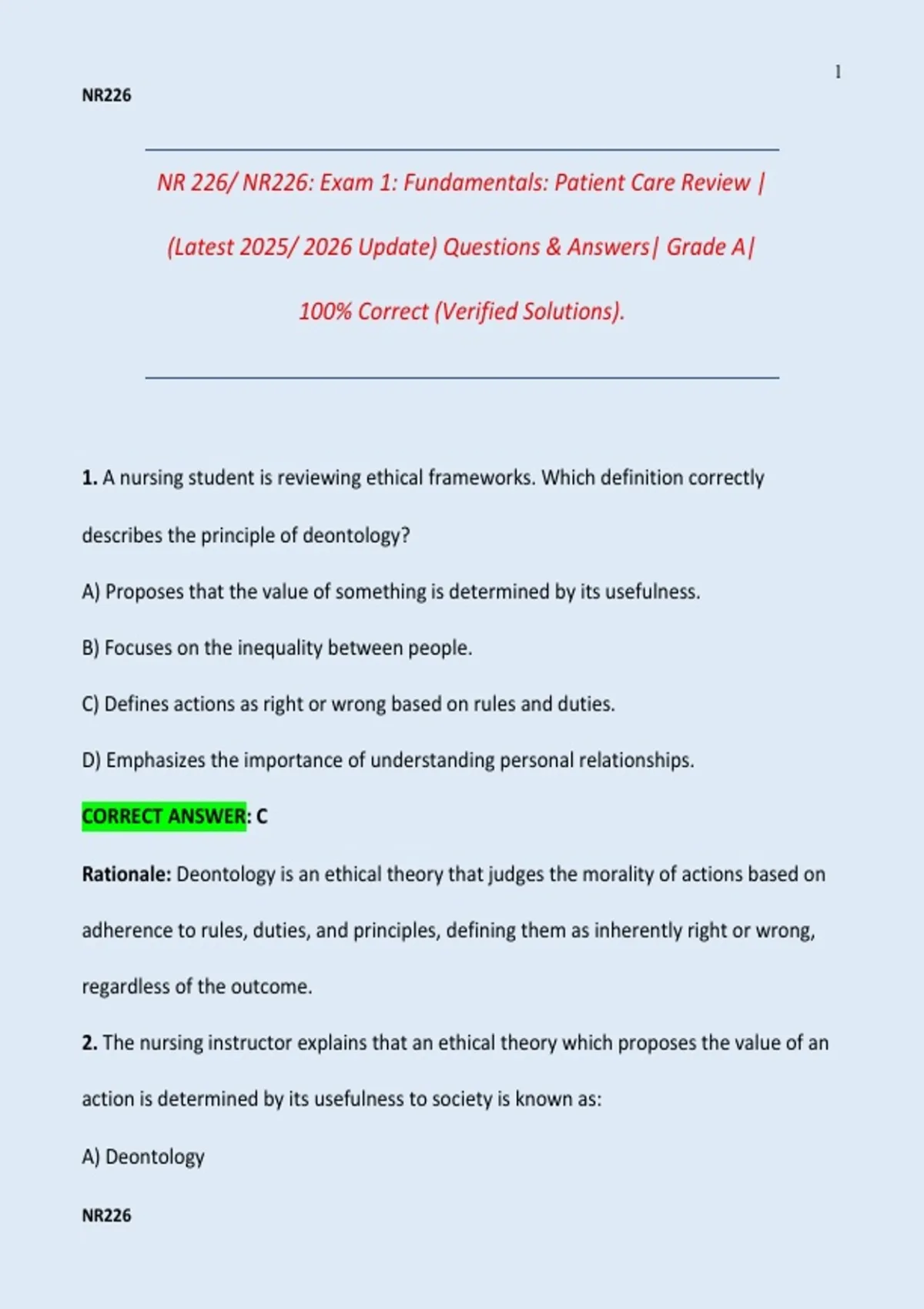 1

NR226

NR 226/ NR226: Exam 1: Fundamentals: Patient Care Review | (Latest 2025/ 2026 Update) Questions & Answers| Grade A| 100% Correct (Verified Solutions).

1. A nursing student is reviewing ethical frameworks. Which definition correctly describes the principle of deontology?

A) Proposes that the value of something is determined by its usefulness.

B) Focuses on the inequality between people.

C) Defines actions as right or wrong based on rules and duties.

D) Emphasizes the importance of understanding personal relationships.

CORRECT ANSWER: C

Rationale: Deontology is an ethical theory that judges the morality of actions based on adherence to rules, duties, and principles, defining them as inherently right or wrong, regardless of the outcome.

2. The nursing instructor explains that an ethical theory which proposes the value of an action is determined by its usefulness to society is known as:

A) Deontology

NR226